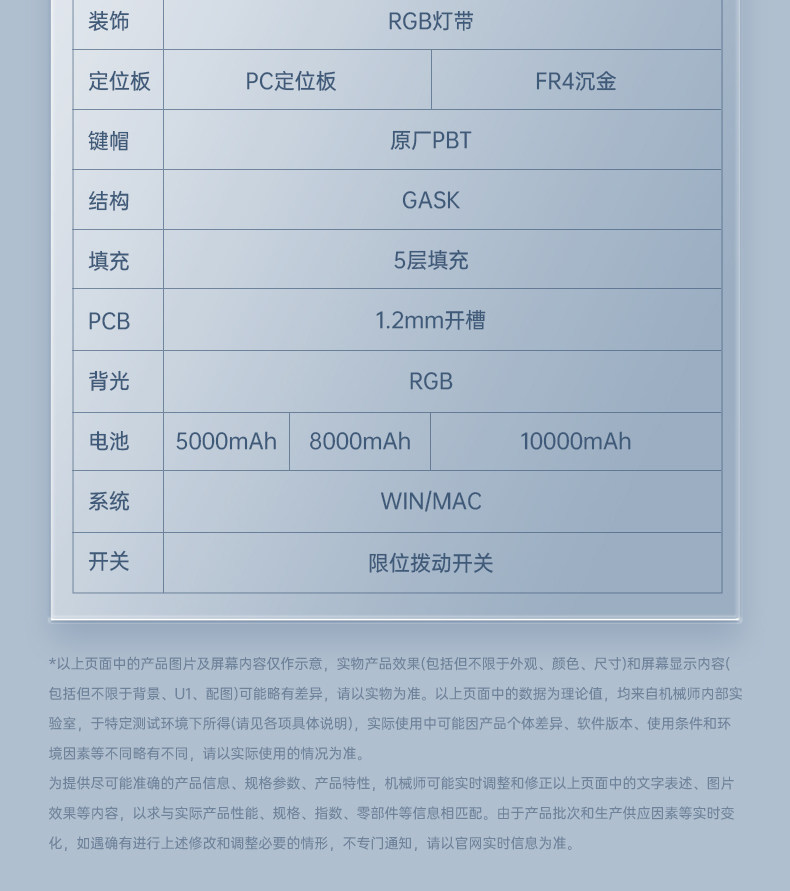 | 装饰 | RGB灯带 | | |
|---|---|---|---|
| 定位板 | PC定位板 | | FR4沉金 |
| 键帽 | 原厂PBT | | |
| 结构 | GASK | | |
| 填充 | 5层填充 | | |
| PCB | 1.2mm开槽 | | |
| 背光 | RGB | | |
| 电池 | 5000mAh | 8000mAh | 10000mAh |
| 系统 | WIN/MAC | | |
| 开关 | 限位拨动开关 | | |

*以上页面中的产品图片及屏幕内容仅作示意，实物产品效果(包括但不限于外观、颜色、尺寸)和屏幕显示内容(包括但不限于背景、U1、配图)可能略有差异，请以实物为准。以上页面中的数据为理论值，均来自机械师内部实验室，于特定测试环境下所得(请见各项具体说明)，实际使用中可能因产品个体差异、软件版本、使用条件和环境因素等不同略有不同，请以实际使用的情况为准。

为提供尽可能准确的产品信息、规格参数、产品特性，机械师可能实时调整和修正以上页面中的文字表述、图片效果等内容，以求与实际产品性能、规格、指数、零部件等信息相匹配。由于产品批次和生产供应因素等实时变化，如遇确有进行上述修改和调整必要的情形，不专门通知，请以官网实时信息为准。